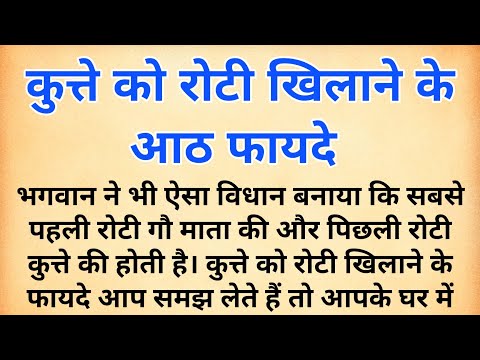 कुत्ते को रोटी खिलाने के आठ फायदे

भगवान ने भी ऐसा विधान बनाया कि सबसे पहली रोटी गौ माता की और पिछली रोटी कुत्ते की होती है। कुत्ते को रोटी खिलाने के फायदे आप समझ लेते हैं तो आपके घर में